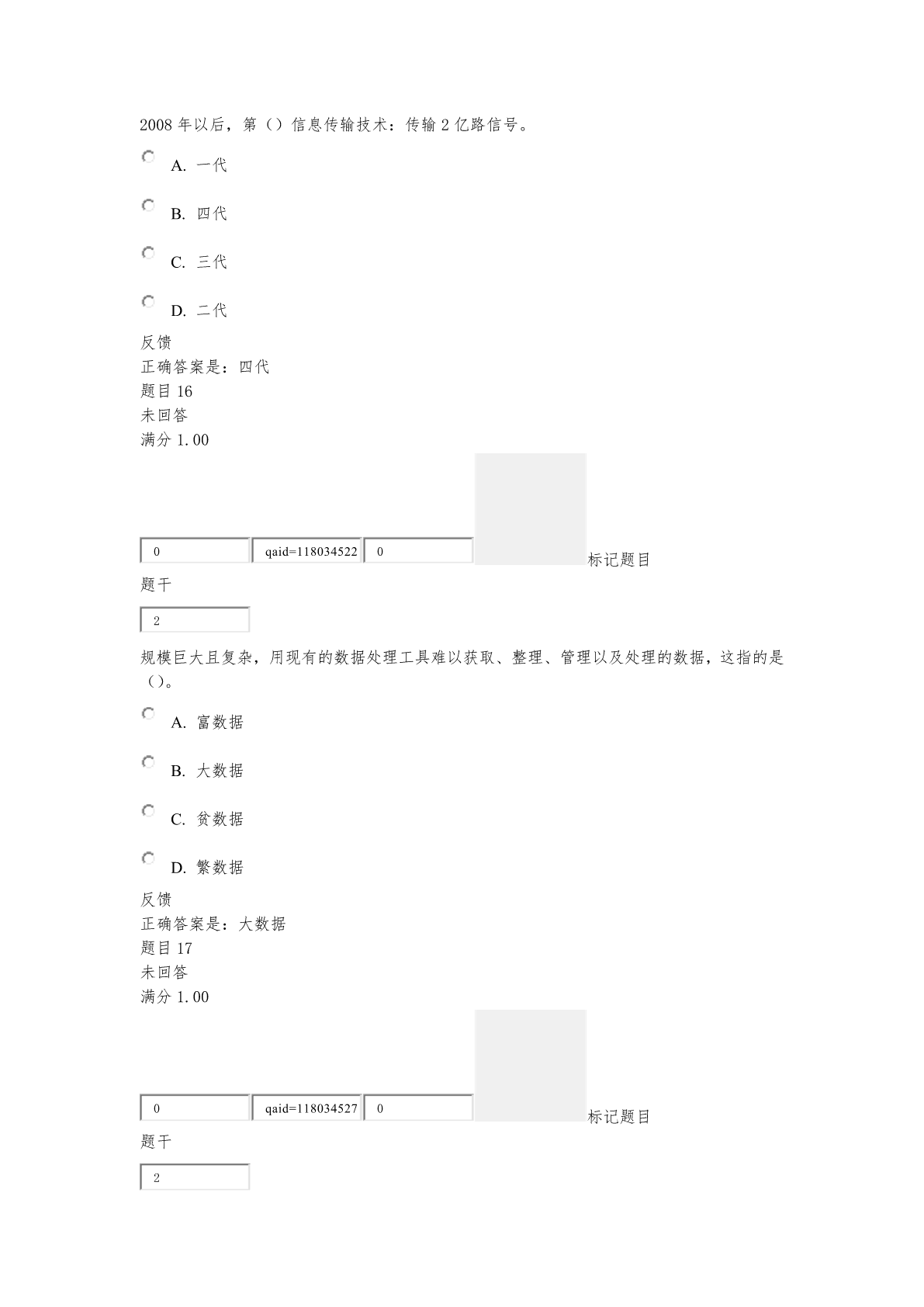 2008 年以后，第（）信息传输技术：传输 2 亿路信号。

A. 一代

B. 四代

C. 三代

D. 二代

反馈
正确答案是：四代
题目 16
未回答
满分 1.00

0 qaid=118034522 0 标记题目

题干

2

规模巨大且复杂，用现有的数据处理工具难以获取、整理、管理以及处理的数据，这指的是（）。

A. 富数据

B. 大数据

C. 贫数据

D. 繁数据

反馈
正确答案是：大数据
题目 17
未回答
满分 1.00

0 qaid=118034527 0 标记题目

题干

2